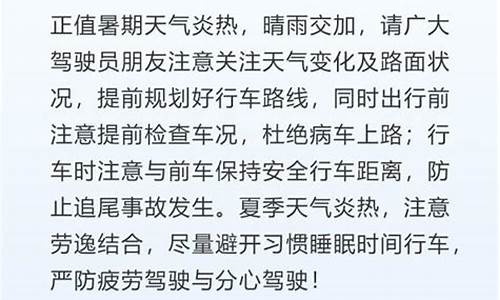 正值暑期天气炎热，晴雨交加，请广大驾驶员朋友注意关注天气变化及路面状况，提前规划好行车路线，同时出行前注意提前检查车况，杜绝病车上路；行车时注意与前车保持安全行车距离，防止追尾事故发生。夏季天气炎热，注意劳逸结合，尽量避开习惯睡眠时间行车，严防疲劳驾驶与分心驾驶！